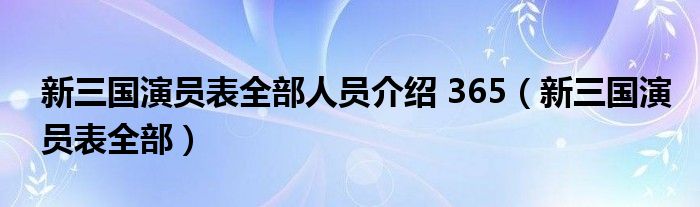 新三国演员表全部人员介绍 365（新三国演员表全部）